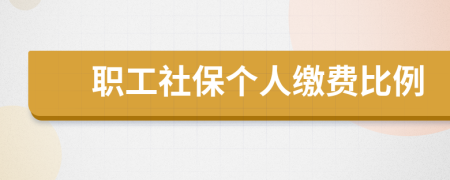 职工社保个人缴费比例